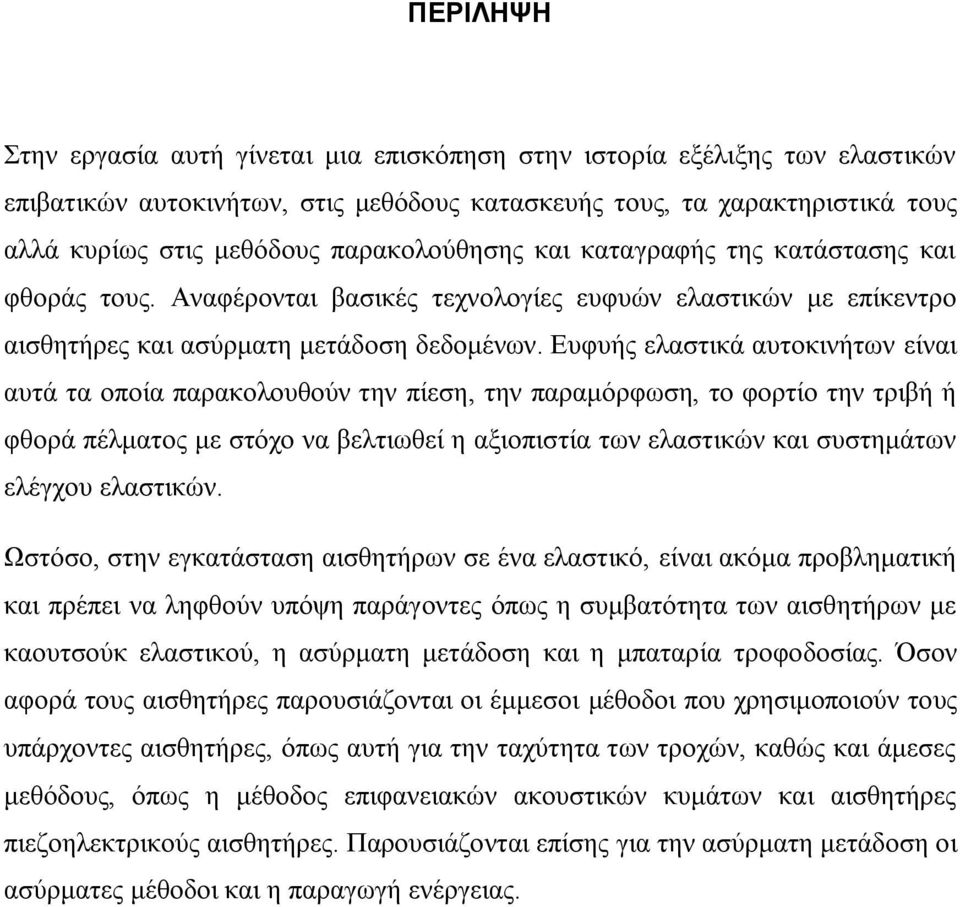 ΠΕΡΙΛΗΨΗ

Στην εργασία αυτή γίνεται μια επισκόπηση στην ιστορία εξέλιξης των ελαστικών επιβατικών αυτοκινήτων, στις μεθόδους κατασκευής τους, τα χαρακτηριστικά τους αλλά κυρίως στις μεθόδους παρακολούθησης και καταγραφής της κατάστασης και φθοράς τους. Αναφέρονται βασικές τεχνολογίες ευφυών ελαστικών με επίκεντρο αισθητήρες και ασύρματη μετάδοση δεδομένων. Ευφυής ελαστικά αυτοκινήτων είναι αυτά τα οποία παρακολουθούν την πίεση, την παραμόρφωση, το φορτίο την τριβή ή φθορά πέλματος με στόχο να βελτιωθεί η αξιοπιστία των ελαστικών και συστημάτων ελέγχου ελαστικών.

Ωστόσο, στην εγκατάσταση αισθητήρων σε ένα ελαστικό, είναι ακόμα προβληματική και πρέπει να ληφθούν υπόψη παράγοντες όπως η συμβατότητα των αισθητήρων με καουτσούκ ελαστικού, η ασύρματη μετάδοση και η μπαταρία τροφοδοσίας. Όσον αφορά τους αισθητήρες παρουσιάζονται οι έμμεσοι μέθοδοι που χρησιμοποιούν τους υπάρχοντες αισθητήρες, όπως αυτή για την ταχύτητα των τροχών, καθώς και άμεσες μεθόδους, όπως η μέθοδος επιφανειακών ακουστικών κυμάτων και αισθητήρες πιεζοηλεκτρικούς αισθητήρες. Παρουσιάζονται επίσης για την ασύρματη μετάδοση οι ασύρματες μέθοδοι και η παραγωγή ενέργειας.